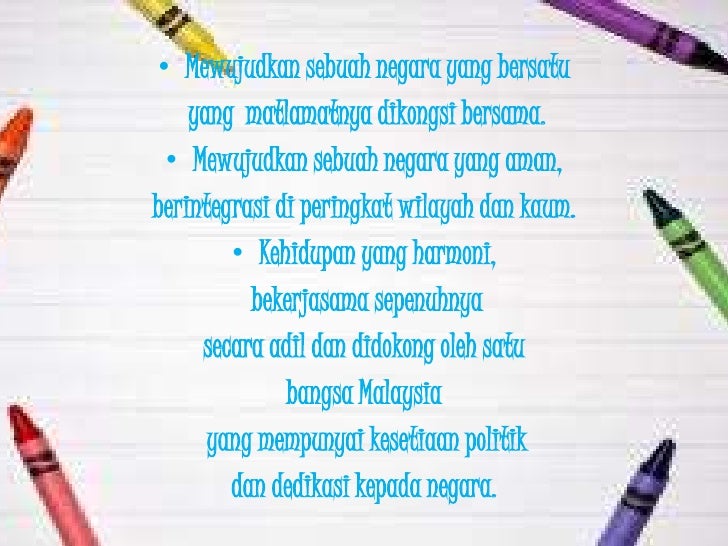 • Mewujudkan sebuah negara yang bersatu yang matlamatnya dikongsi bersama.

• Mewujudkan sebuah negara yang aman, berintegrasi di peringkat wilayah dan kaum.

• Kehidupan yang harmoni, bekerjasama sepenuhnya secara adil dan didokong oleh satu bangsa Malaysia yang mempunyai kesetiaan politik dan dedikasi kepada negara.